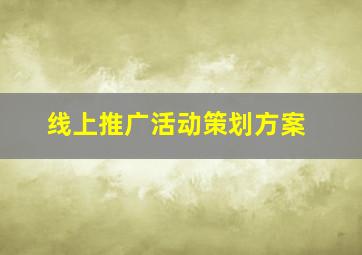 线上推广活动策划方案